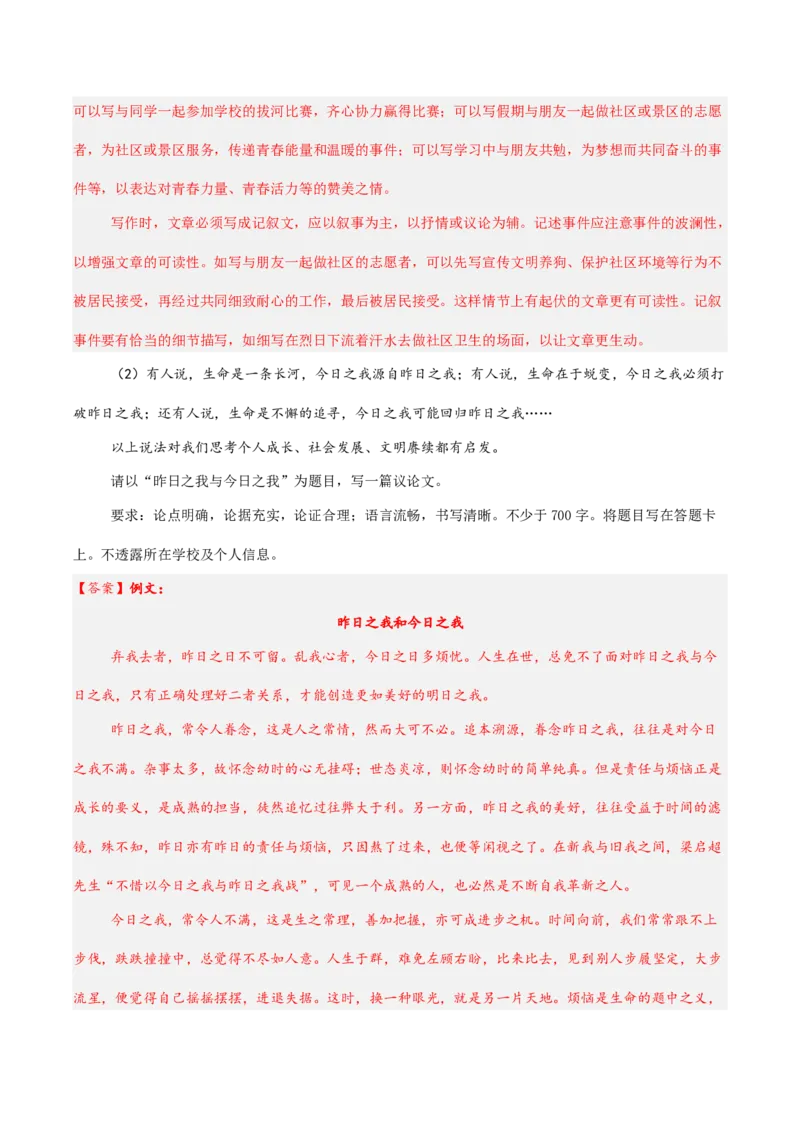 可以写与同学一起参加学校的拔河比赛，齐心协力赢得比赛；可以写假期与朋友一起做社区或景区的志愿者，为社区或景区服务，传递青春能量和温暖的事件；可以写学习中与朋友共勉，为梦想而共同奋斗的事件等，以表达对青春力量、青春活力等的赞美之情。

写作时，文章必须写成记叙文，应以叙事为主，以抒情或议论为辅。记述事件应注意事件的波澜性，以增强文章的可读性。如写与朋友一起做社区的志愿者，可以先写宣传文明养狗、保护社区环境等行为不被居民接受，再经过共同细致耐心的工作，最后被居民接受。这样情节上有起伏的文章更有可读性。记叙事件要有恰当的细节描写，如细写在烈日下流着汗水去做社区卫生的场面，以让文章更生动。

（2）有人说，生命是一条长河，今日之我源自昨日之我；有人说，生命在于蜕变，今日之我必须打破昨日之我；还有人说，生命是不懈的追寻，今日之我可能回归昨日之我……

以上说法对我们思考个人成长、社会发展、文明赓续都有启发。

请以“昨日之我与今日之我”为题目，写一篇议论文。

要求：论点明确，论据充实，论证合理；语言流畅，书写清晰。不少于 700 字。将题目写在答题卡上。不透露所在学校及个人信息。

【答案】例文：

昨日之我和今日之我

弃我去者，昨日之日不可留。乱我心者，今日之日多烦忧。人生在世，总免不了面对昨日之我与今日之我，只有正确处理好二者关系，才能创造更加美好的明日之我。

昨日之我，常令人眷念，这是人之常情，然而大可不必。追本溯源，眷念昨日之我，往往是对今日之我不满。杂事太多，故怀念幼时的心无挂碍；世态炎凉，则怀念幼时的简单纯真。但是责任与烦恼正是成长的要义，是成熟的担当，徒然追忆过往弊大于利。另一方面，昨日之我的美好，往往受益于时间的滤镜，殊不知，昨日亦有昨日的责任与烦恼，只因熬了过来，也便等闲视之了。在新我与旧我之间，梁启超先生“不惜以今日之我与昨日之我战”，可见一个成熟的人，也必然是不断自我革新之人。

今日之我，常令人不满，这是生之常理，善加把握，亦可成进步之机。时间向前，我们常常跟不上步伐，跌跌撞撞中，总觉得不尽如人意。人生于群，难免左顾右盼，比来比去，见到别人步履坚定，大步流星，便觉得自己摇摇摆摆，进退失据。这时，换一种眼光，就是另一片天地。烦恼是生命的题中之义，